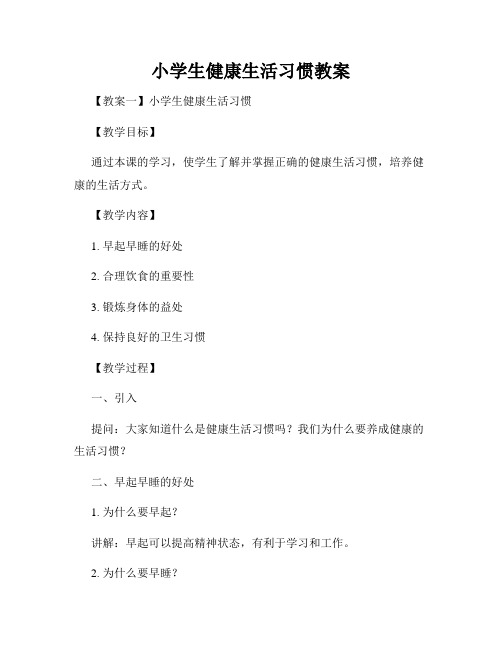 小学生健康生活习惯教案

【教案一】小学生健康生活习惯

【教学目标】

通过本课的学习，使学生了解并掌握正确的健康生活习惯，培养健康的生活方式。

【教学内容】

1. 早起早睡的好处

2. 合理饮食的重要性

3. 锻炼身体的益处

4. 保持良好的卫生习惯

【教学过程】

一、引入

提问：大家知道什么是健康生活习惯吗？我们为什么要养成健康的生活习惯？

二、早起早睡的好处

1. 为什么要早起？

讲解：早起可以提高精神状态，有利于学习和工作。

2. 为什么要早睡？